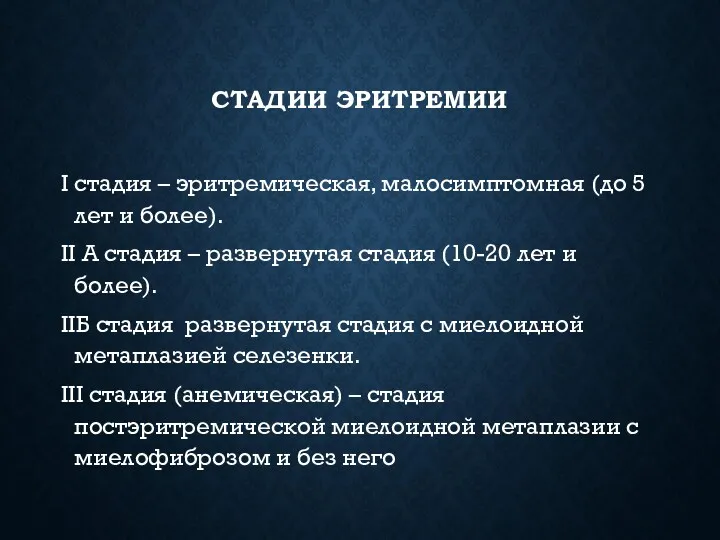 СТАДИИ ЭРИТРЕМИИ

I стадия – эритремическая, малосимптомная (до 5 лет и более).

II А стадия – развернутая стадия (10-20 лет и более).

IIБ стадия развернутая стадия с миелоидной метаплазией селезенки.

III стадия (анемическая) – стадия постэритремической миелоидной метаплазии с миелофиброзом и без него